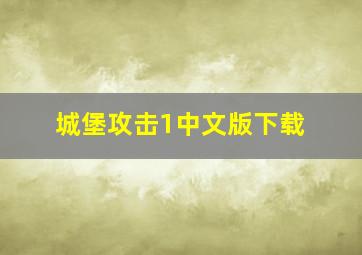 城堡攻击1中文版下载